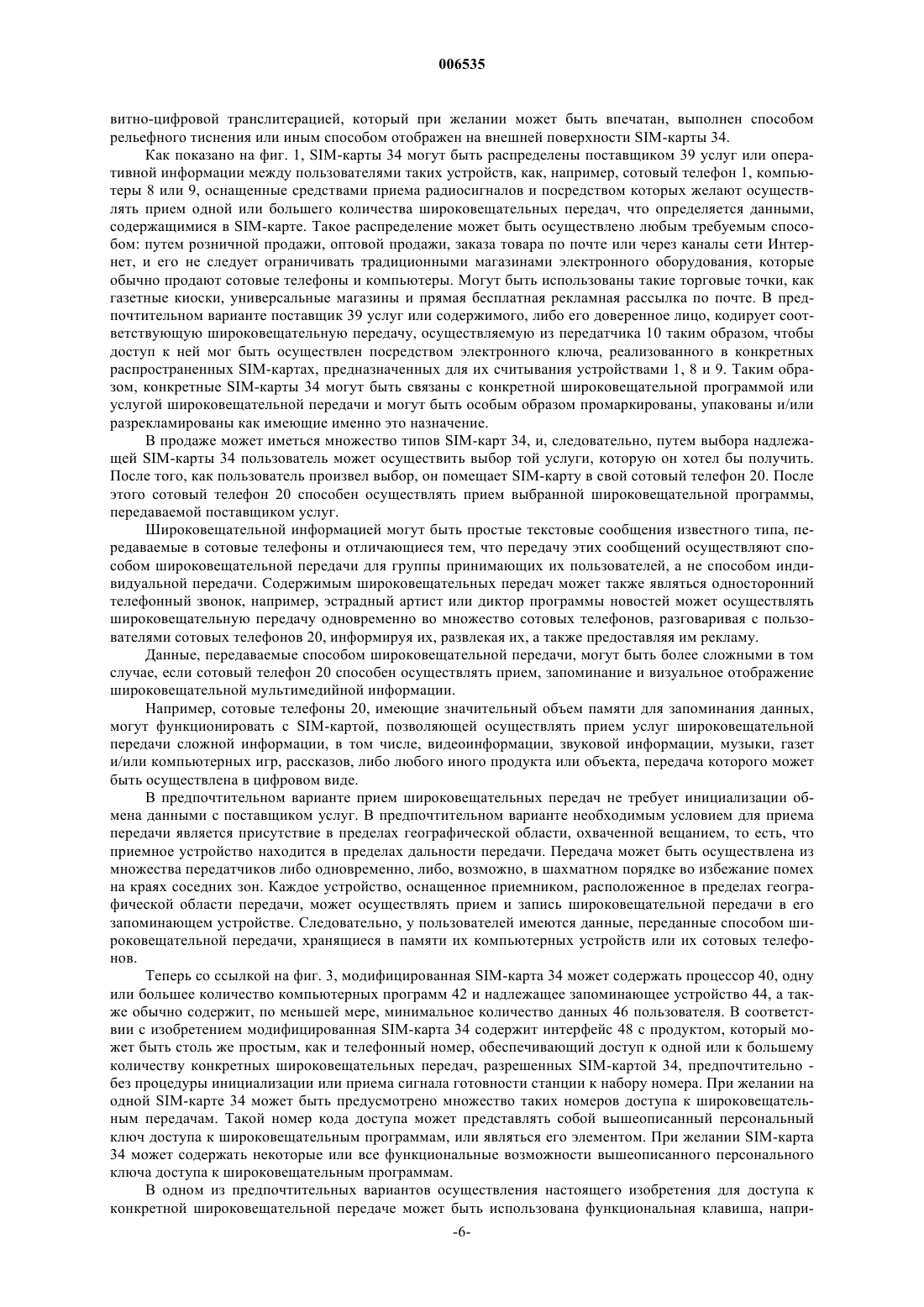 006535

витно-цифровой транслитерацией, который при желании может быть впечатан, выполнен способом рельефного тиснения или иным способом отображен на внешней поверхности SIM-карты 34.

Как показано на фиг. 1, SIM-карты 34 могут быть распределены поставщиком 39 услуг или оперативной информации между пользователями таких устройств, как, например, сотовый телефон 1, компьютеры 8 или 9, оснащенные средствами приема радиосигналов и посредством которых желают осуществлять прием одной или большего количества широковещательных передач, что определяется данными, содержащимися в SIM-карте. Такое распределение может быть осуществлено любым требуемым способом: путем розничной продажи, оптовой продажи, заказа товара по почте или через каналы сети Интернет, и его не следует ограничивать традиционными магазинами электронного оборудования, которые обычно продают сотовые телефоны и компьютеры. Могут быть использованы такие торговые точки, как газетные киоски, универсальные магазины и прямая бесплатная рекламная рассылка по почте. В предпочтительном варианте поставщик 39 услуг или содержимого, либо его доверенное лицо, кодирует соответствующую широковещательную передачу, осуществляемую из передатчика 10 таким образом, чтобы доступ к ней мог быть осуществлен посредством электронного ключа, реализованного в конкретных распространенных SIM-картах, предназначенных для их считывания устройствами 1, 8 и 9. Таким образом, конкретные SIM-карты 34 могут быть связаны с конкретной широковещательной программой или услугой широковещательной передачи и могут быть особым образом промаркированы, упакованы и/или разрекламированы как имеющие именно это назначение.

В продаже может иметься множество типов SIM-карт 34, и, следовательно, путем выбора надлежащей SIM-карты 34 пользователь может осуществить выбор той услуги, которую он хотел бы получить. После того, как пользователь произвел выбор, он помещает SIM-карту в свой сотовый телефон 20. После этого сотовый телефон 20 способен осуществлять прием выбранной широковещательной программы, передаваемой поставщиком услуг.

Широковещательной информацией могут быть простые текстовые сообщения известного типа, передаваемые в сотовые телефоны и отличающиеся тем, что передачу этих сообщений осуществляют способом широковещательной передачи для группы принимающих их пользователей, а не способом индивидуальной передачи. Содержимым широковещательных передач может также являться односторонний телефонный звонок, например, эстрадный артист или диктор программы новостей может осуществлять широковещательную передачу одновременно во множество сотовых телефонов, разговаривая с пользователями сотовых телефонов 20, информируя их, развлекая их, а также предоставляя им рекламу.

Данные, передаваемые способом широковещательной передачи, могут быть более сложными в том случае, если сотовый телефон 20 способен осуществлять прием, запоминание и визуальное отображение широковещательной мультимедийной информации.

Например, сотовые телефоны 20, имеющие значительный объем памяти для запоминания данных, могут функционировать с SIM-картой, позволяющей осуществлять прием услуг широковещательной передачи сложной информации, в том числе, видеоинформации, звуковой информации, музыки, газет и/или компьютерных игр, рассказов, либо любого иного продукта или объекта, передача которого может быть осуществлена в цифровом виде.

В предпочтительном варианте прием широковещательных передач не требует инициализации обмена данными с поставщиком услуг. В предпочтительном варианте необходимым условием для приема передачи является присутствие в пределах географической области, охваченной вещанием, то есть, что приемное устройство находится в пределах дальности передачи. Передача может быть осуществлена из множества передатчиков либо одновременно, либо, возможно, в шахматном порядке во избежание помех на краях соседних зон. Каждое устройство, оснащенное приемником, расположенное в пределах географической области передачи, может осуществлять прием и запись широковещательной передачи в его запоминающем устройстве. Следовательно, у пользователей имеются данные, переданные способом широковещательной передачи, хранящиеся в памяти их компьютерных устройств или их сотовых телефонов.

Теперь со ссылкой на фиг. 3, модифицированная SIM-карта 34 может содержать процессор 40, одну или большее количество компьютерных программ 42 и надлежащее запоминающее устройство 44, а также обычно содержит, по меньшей мере, минимальное количество данных 46 пользователя. В соответствии с изобретением модифицированная SIM-карта 34 содержит интерфейс 48 с продуктом, который может быть столь же простым, как и телефонный номер, обеспечивающий доступ к одной или к большему количеству конкретных широковещательных передач, разрешенных SIM-картой 34, предпочтительно - без процедуры инициализации или приема сигнала готовности станции к набору номера. При желании на одной SIM-карте 34 может быть предусмотрено множество таких номеров доступа к широковещательным передачам. Такой номер кода доступа может представлять собой вышеописанный персональный ключ доступа к широковещательным программам, или являться его элементом. При желании SIM-карта 34 может содержать некоторые или все функциональные возможности вышеописанного персонального ключа доступа к широковещательным программам.

В одном из предпочтительных вариантов осуществления настоящего изобретения для доступа к конкретной широковещательной передаче может быть использована функциональная клавиша, напри-

-6-